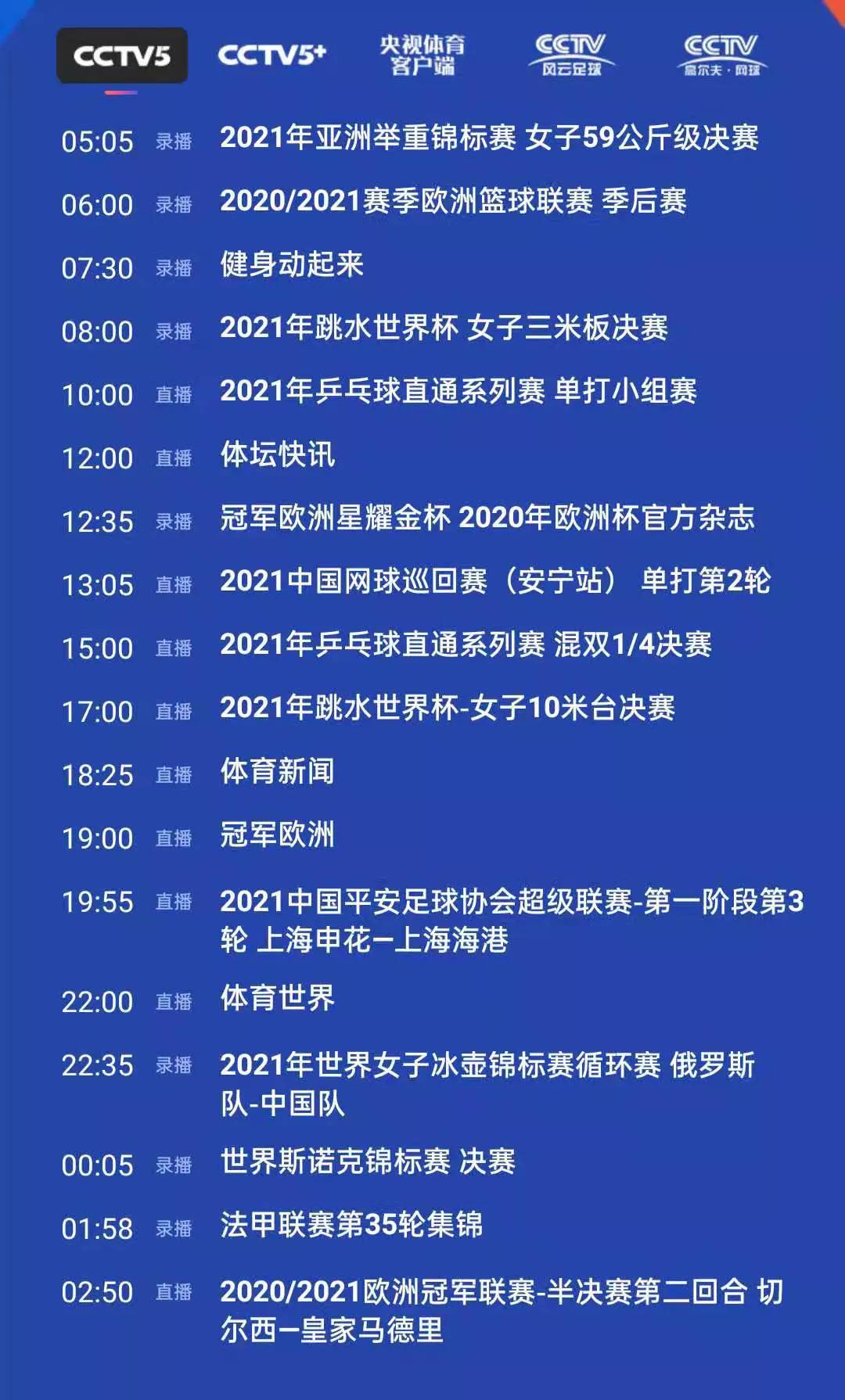 CCTV5 CCTV5+ 央视体育客户端 CCTV 风云足球 CCTV 高尔夫·网球

05:05 录播 2021年亚洲举重锦标赛 女子59公斤级决赛

06:00 录播 2020/2021赛季欧洲篮球联赛 季后赛

07:30 录播 健身动起来

08:00 录播 2021年跳水世界杯 女子三米板决赛

10:00 直播 2021年乒乓球直通系列赛 单打小组赛

12:00 直播 体坛快讯

12:35 录播 冠军欧洲星耀金杯 2020年欧洲杯官方杂志

13:05 直播 2021中国网球巡回赛（安宁站） 单打第2轮

15:00 直播 2021年乒乓球直通系列赛 混双1/4决赛

17:00 直播 2021年跳水世界杯-女子10米台决赛

18:25 直播 体育新闻

19:00 直播 冠军欧洲

19:55 直播 2021中国平安足球协会超级联赛-第一阶段第3轮 上海申花—上海海港

22:00 直播 体育世界

22:35 录播 2021年世界女子冰壶锦标赛循环赛 俄罗斯队-中国队

00:05 录播 世界斯诺克锦标赛 决赛

01:58 录播 法甲联赛第35轮集锦

02:50 直播 2020/2021欧洲冠军联赛-半决赛第二回合 切尔西—皇家马德里